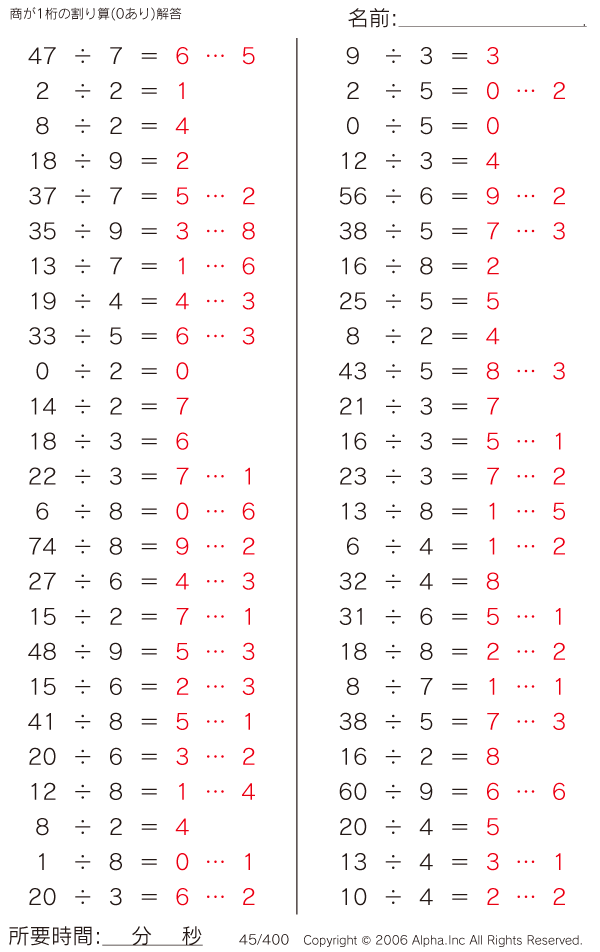 商が1桁の割り算(0あり)解答

名前:

$47 \div 7 = 6 \cdots 5$
$2 \div 2 = 1$
$8 \div 2 = 4$
$18 \div 9 = 2$
$37 \div 7 = 5 \cdots 2$
$35 \div 9 = 3 \cdots 8$
$13 \div 7 = 1 \cdots 6$
$19 \div 4 = 4 \cdots 3$
$33 \div 5 = 6 \cdots 3$
$0 \div 2 = 0$
$14 \div 2 = 7$
$18 \div 3 = 6$
$22 \div 3 = 7 \cdots 1$
$6 \div 8 = 0 \cdots 6$
$74 \div 8 = 9 \cdots 2$
$27 \div 6 = 4 \cdots 3$
$15 \div 2 = 7 \cdots 1$
$48 \div 9 = 5 \cdots 3$
$15 \div 6 = 2 \cdots 3$
$41 \div 8 = 5 \cdots 1$
$20 \div 6 = 3 \cdots 2$
$12 \div 8 = 1 \cdots 4$
$8 \div 2 = 4$
$1 \div 8 = 0 \cdots 1$
$20 \div 3 = 6 \cdots 2$

$9 \div 3 = 3$
$2 \div 5 = 0 \cdots 2$
$0 \div 5 = 0$
$12 \div 3 = 4$
$56 \div 6 = 9 \cdots 2$
$38 \div 5 = 7 \cdots 3$
$16 \div 8 = 2$
$25 \div 5 = 5$
$8 \div 2 = 4$
$43 \div 5 = 8 \cdots 3$
$21 \div 3 = 7$
$16 \div 3 = 5 \cdots 1$
$23 \div 3 = 7 \cdots 2$
$13 \div 8 = 1 \cdots 5$
$6 \div 4 = 1 \cdots 2$
$32 \div 4 = 8$
$31 \div 6 = 5 \cdots 1$
$18 \div 8 = 2 \cdots 2$
$8 \div 7 = 1 \cdots 1$
$38 \div 5 = 7 \cdots 3$
$16 \div 2 = 8$
$60 \div 9 = 6 \cdots 6$
$20 \div 4 = 5$
$13 \div 4 = 3 \cdots 1$
$10 \div 4 = 2 \cdots 2$

所要時間: 分 秒 45/400 Copyright © 2006 Alpha.Inc All Rights Reserved.